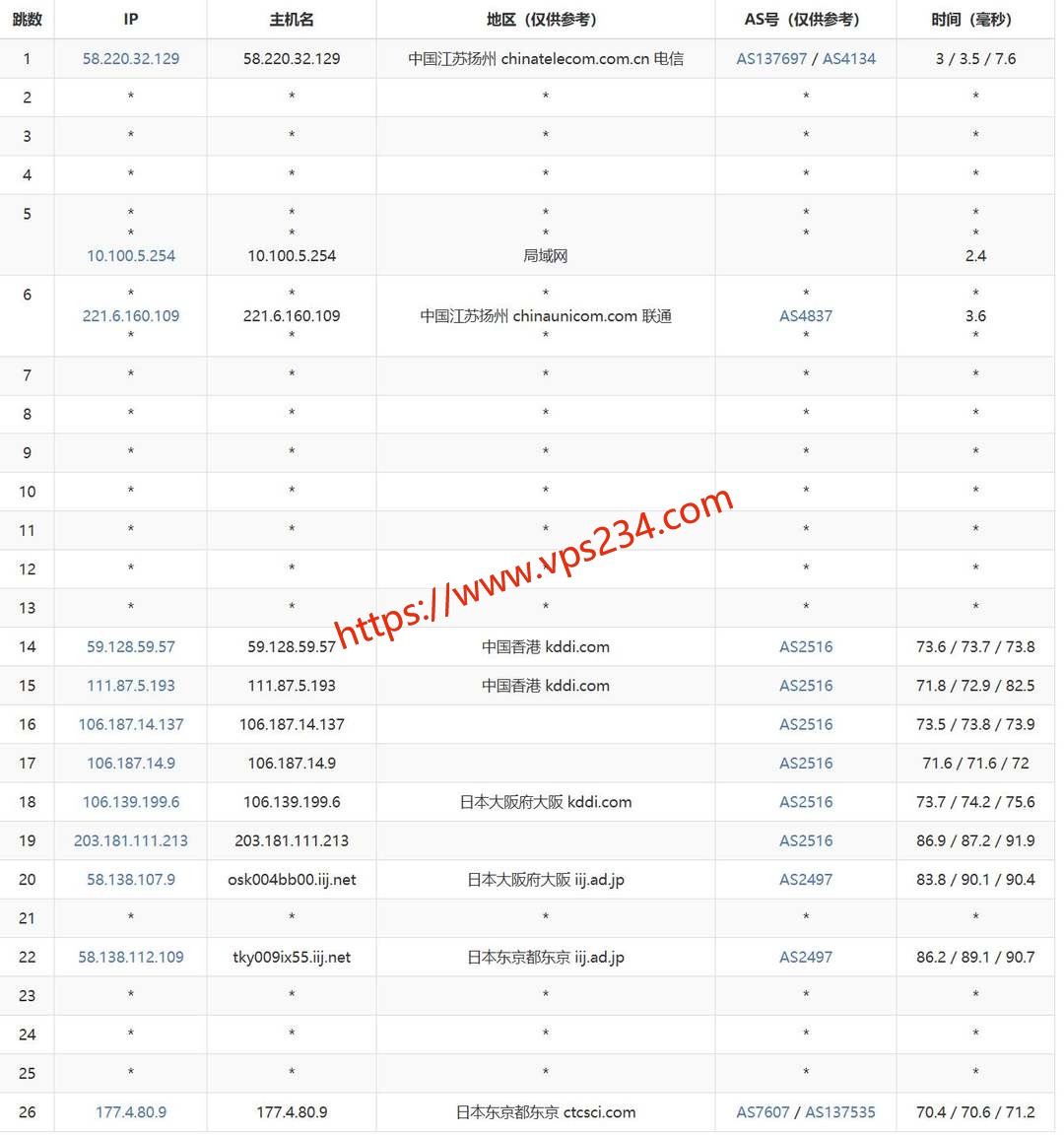 | 跳数 | IP | 主机名 | 地区（仅供参考） | AS号（仅供参考） | 时间（毫秒） |
|---|---|---|---|---|---|
| 1 | 58.220.32.129 | 58.220.32.129 | 中国江苏扬州 chinatelecom.com.cn 电信 | AS137697 / AS4134 | 3 / 3.5 / 7.6 |
| 2 | * | * | * | * | * |
| 3 | * | * | * | * | * |
| 4 | * | * | * | * | * |
| 5 | * * 10.100.5.254 | * * 10.100.5.254 | * * 局域网 | * * | * * 2.4 |
| 6 | * 221.6.160.109 * | * 221.6.160.109 * | * 中国江苏扬州 chinaunicom.com 联通 * | * AS4837 * | * 3.6 * |
| 7 | * | * | * | * | * |
| 8 | * | * | * | * | * |
| 9 | * | * | * | * | * |
| 10 | * | * | * | * | * |
| 11 | * | * | * | * | * |
| 12 | * | * | * | * | * |
| 13 | * | * | * | * | * |
| 14 | 59.128.59.57 | 59.128.59.57 | 中国香港 kddi.com | AS2516 | 73.6 / 73.7 / 73.8 |
| 15 | 111.87.5.193 | 111.87.5.193 | 中国香港 kddi.com | AS2516 | 71.8 / 72.9 / 82.5 |
| 16 | 106.187.14.137 | 106.187.14.137 | | AS2516 | 73.5 / 73.8 / 73.9 |
| 17 | 106.187.14.9 | 106.187.14.9 | | AS2516 | 71.6 / 71.6 / 72 |
| 18 | 106.139.199.6 | 106.139.199.6 | 日本大阪府大阪 kddi.com | AS2516 | 73.7 / 74.2 / 75.6 |
| 19 | 203.181.111.213 | 203.181.111.213 | | AS2516 | 86.9 / 87.2 / 91.9 |
| 20 | 58.138.107.9 | osk004bb00.iij.net | 日本大阪府大阪 iij.ad.jp | AS2497 | 83.8 / 90.1 / 90.4 |
| 21 | * | * | * | * | * |
| 22 | 58.138.112.109 | tky009ix55.iij.net | 日本东京都东京 iij.ad.jp | AS2497 | 86.2 / 89.1 / 90.7 |
| 23 | * | * | * | * | * |
| 24 | * | * | * | * | * |
| 25 | * | * | * | * | * |
| 26 | 177.4.80.9 | 177.4.80.9 | 日本东京都东京 ctcsci.com | AS7607 / AS137535 | 70.4 / 70.6 / 71.2 |

https://www.vps234.com